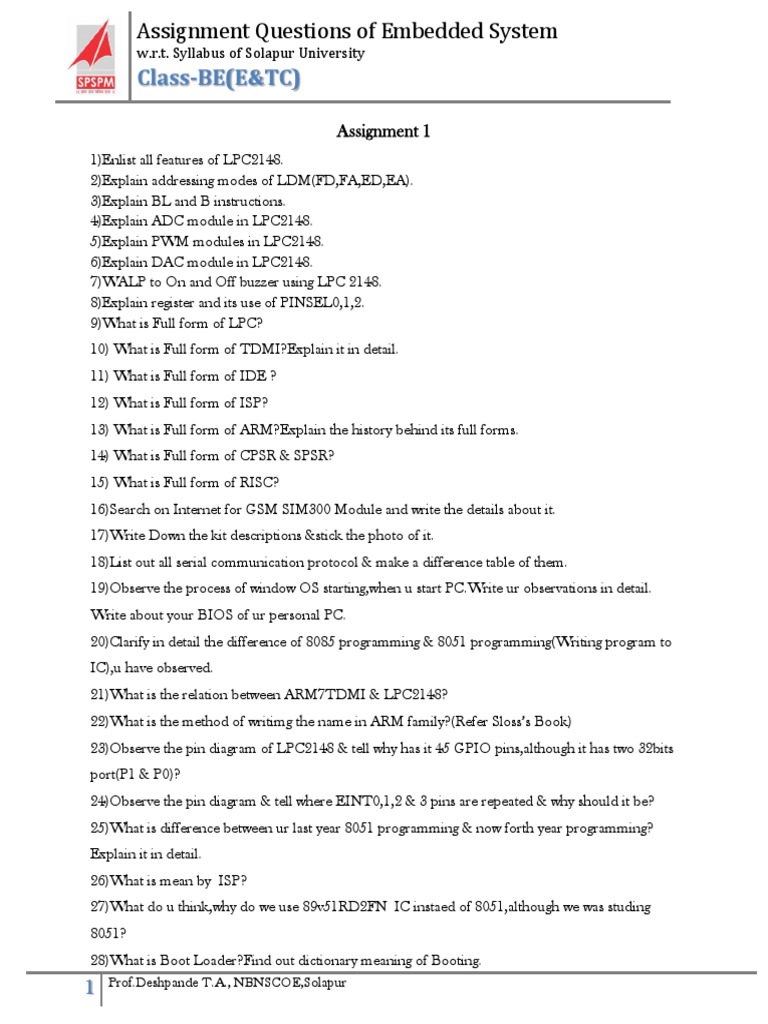 SPSPM

Assignment Questions of Embedded System

w.r.t. Syllabus of Solapur University

Class-BE(E&TC)

Assignment 1

1)Enlist all features of LPC2148.
2)Explain addressing modes of LDM(FD,FA,ED,EA).
3)Explain BL and B instructions.
4)Explain ADC module in LPC2148.
5)Explain PWM modules in LPC2148.
6)Explain DAC module in LPC2148.
7)WALP to On and Off buzzer using LPC 2148.
8)Explain register and its use of PINSEL0,1,2.
9)What is Full form of LPC?
10) What is Full form of TDMI?Explain it in detail.
11) What is Full form of IDE ?
12) What is Full form of ISP?
13) What is Full form of ARM?Explain the history behind its full forms.
14) What is Full form of CPSR & SPSR?
15) What is Full form of RISC?
16)Search on Internet for GSM SIM300 Module and write the details about it.
17)Write Down the kit descriptions &stick the photo of it.
18)List out all serial communication protocol & make a difference table of them.
19)Observe the process of window OS starting,when u start PC.Write ur observations in detail. Write about your BIOS of ur personal PC.
20)Clarify in detail the difference of 8085 programming & 8051 programming(Writing program to IC),u have observed.
21)What is the relation between ARM7TDMI & LPC2148?
22)What is the method of writimg the name in ARM family?(Refer Sloss's Book)
23)Observe the pin diagram of LPC2148 & tell why has it 45 GPIO pins,although it has two 32bits port(P1 & P0)?
24)Observe the pin diagram & tell where EINT0,1,2 & 3 pins are repeated & why should it be?
25)What is difference between ur last year 8051 programming & now forth year programming? Explain it in detail.
26)What is mean by ISP?
27)What do u think,why do we use 89v51RD2FN IC instaed of 8051,although we was studing 8051?
28)What is Boot Loader?Find out dictionary meaning of Booting.

1 Prof.Deshpande T.A., NBNSCOE,Solapur